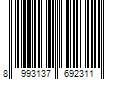 8 993137 692311